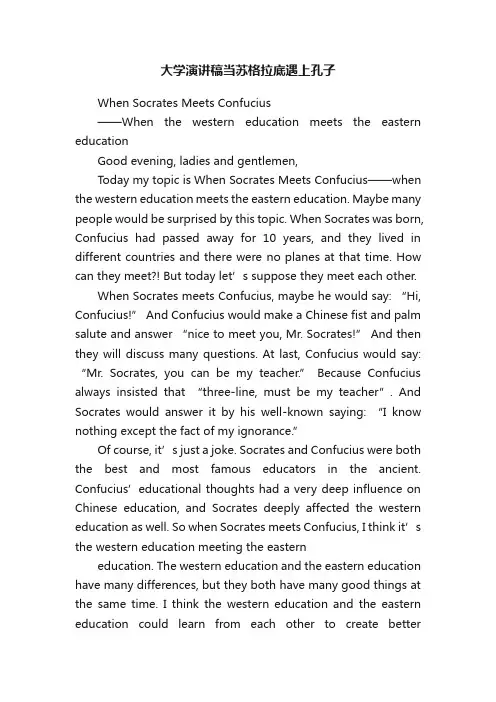 大学演讲稿当苏格拉底遇上孔子

When Socrates Meets Confucius

——When the western education meets the eastern education

Good evening, ladies and gentlemen,

Today my topic is When Socrates Meets Confucius——when the western education meets the eastern education. Maybe many people would be surprised by this topic. When Socrates was born, Confucius had passed away for 10 years, and they lived in different countries and there were no planes at that time. How can they meet?! But today let’s suppose they meet each other.

When Socrates meets Confucius, maybe he would say: “Hi, Confucius!” And Confucius would make a Chinese fist and palm salute and answer “nice to meet you, Mr. Socrates!” And then they will discuss many questions. At last, Confucius would say: “Mr. Socrates, you can be my teacher.” Because Confucius always insisted that “three-line, must be my teacher”. And Socrates would answer it by his well-known saying: “I know nothing except the fact of my ignorance.”

Of course, it’s just a joke. Socrates and Confucius were both the best and most famous educators in the ancient. Confucius’ educational thoughts had a very deep influence on Chinese education, and Socrates deeply affected the western education as well. So when Socrates meets Confucius, I think it’s the western education meeting the eastern

education. The western education and the eastern education have many differences, but they both have many good things at the same time. I think the western education and the eastern education could learn from each other to create better